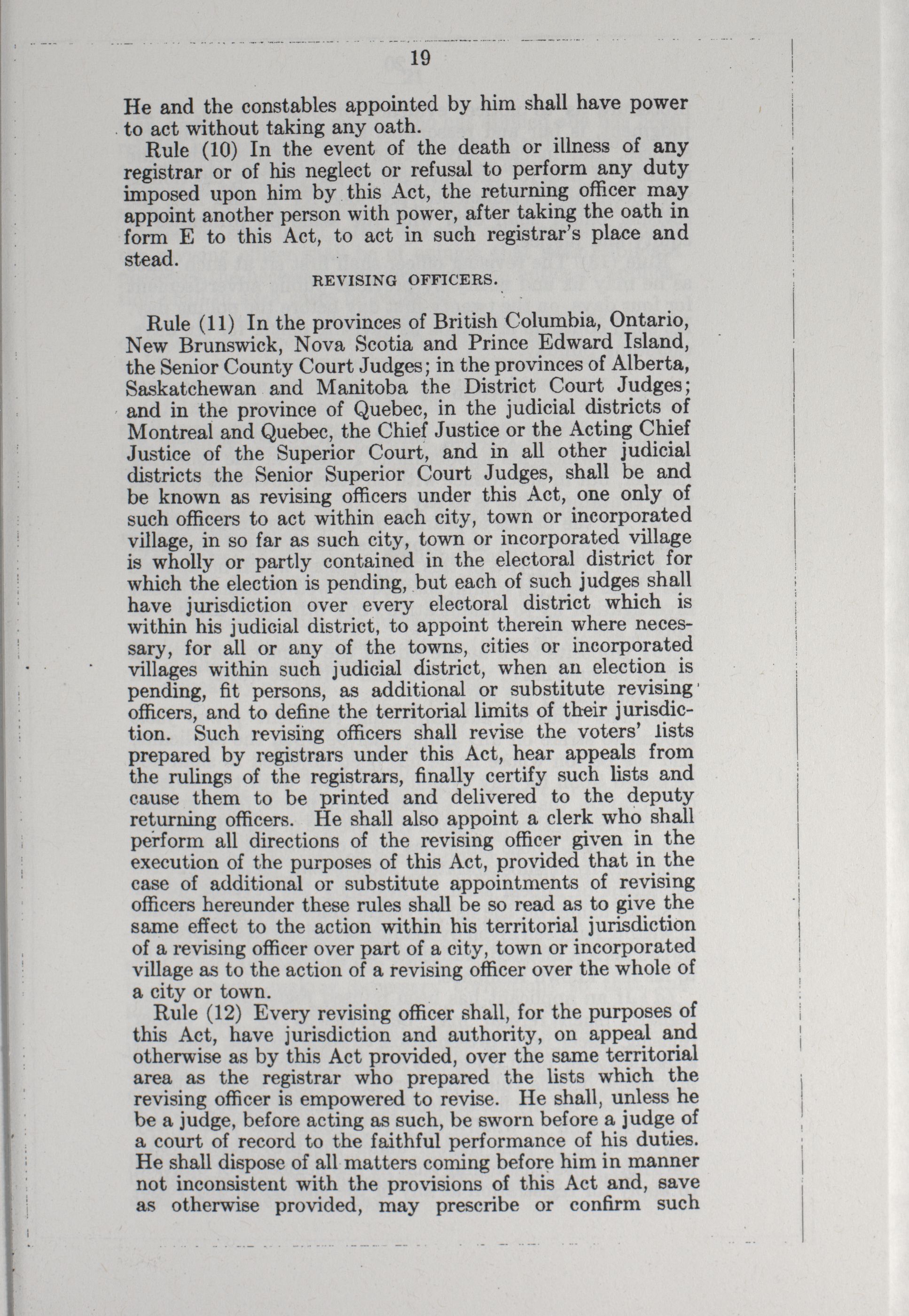 19

He and the constables appointed by him shall have power to act without taking any oath.

Rule (10) In the event of the death or illness of any registrar or of his neglect or refusal to perform any duty imposed upon him by this Act, the returning officer may appoint another person with power, after taking the oath in form E to this Act, to act in such registrar's place and stead.

REVISING OFFICERS.

Rule (11) In the provinces of British Columbia, Ontario, New Brunswick, Nova Scotia and Prince Edward Island, the Senior County Court Judges; in the provinces of Alberta, Saskatchewan and Manitoba the District Court Judges; and in the province of Quebec, in the judicial districts of Montreal and Quebec, the Chief Justice or the Acting Chief Justice of the Superior Court, and in all other judicial districts the Senior Superior Court Judges, shall be and be known as revising officers under this Act, one only of such officers to act within each city, town or incorporated village, in so far as such city, town or incorporated village is wholly or partly contained in the electoral district for which the election is pending, but each of such judges shall have jurisdiction over every electoral district which is within his judicial district, to appoint therein where necessary, for all or any of the towns, cities or incorporated villages within such judicial district, when an election is pending, fit persons, as additional or substitute revising officers, and to define the territorial limits of their jurisdiction. Such revising officers shall revise the voters' lists prepared by registrars under this Act, hear appeals from the rulings of the registrars, finally certify such lists and cause them to be printed and delivered to the deputy returning officers. He shall also appoint a clerk who shall perform all directions of the revising officer given in the execution of the purposes of this Act, provided that in the case of additional or substitute appointments of revising officers hereunder these rules shall be so read as to give the same effect to the action within his territorial jurisdiction of a revising officer over part of a city, town or incorporated village as to the action of a revising officer over the whole of a city or town.

Rule (12) Every revising officer shall, for the purposes of this Act, have jurisdiction and authority, on appeal and otherwise as by this Act provided, over the same territorial area as the registrar who prepared the lists which the revising officer is empowered to revise. He shall, unless he be a judge, before acting as such, be sworn before a judge of a court of record to the faithful performance of his duties. He shall dispose of all matters coming before him in manner not inconsistent with the provisions of this Act and, save as otherwise provided, may prescribe or confirm such